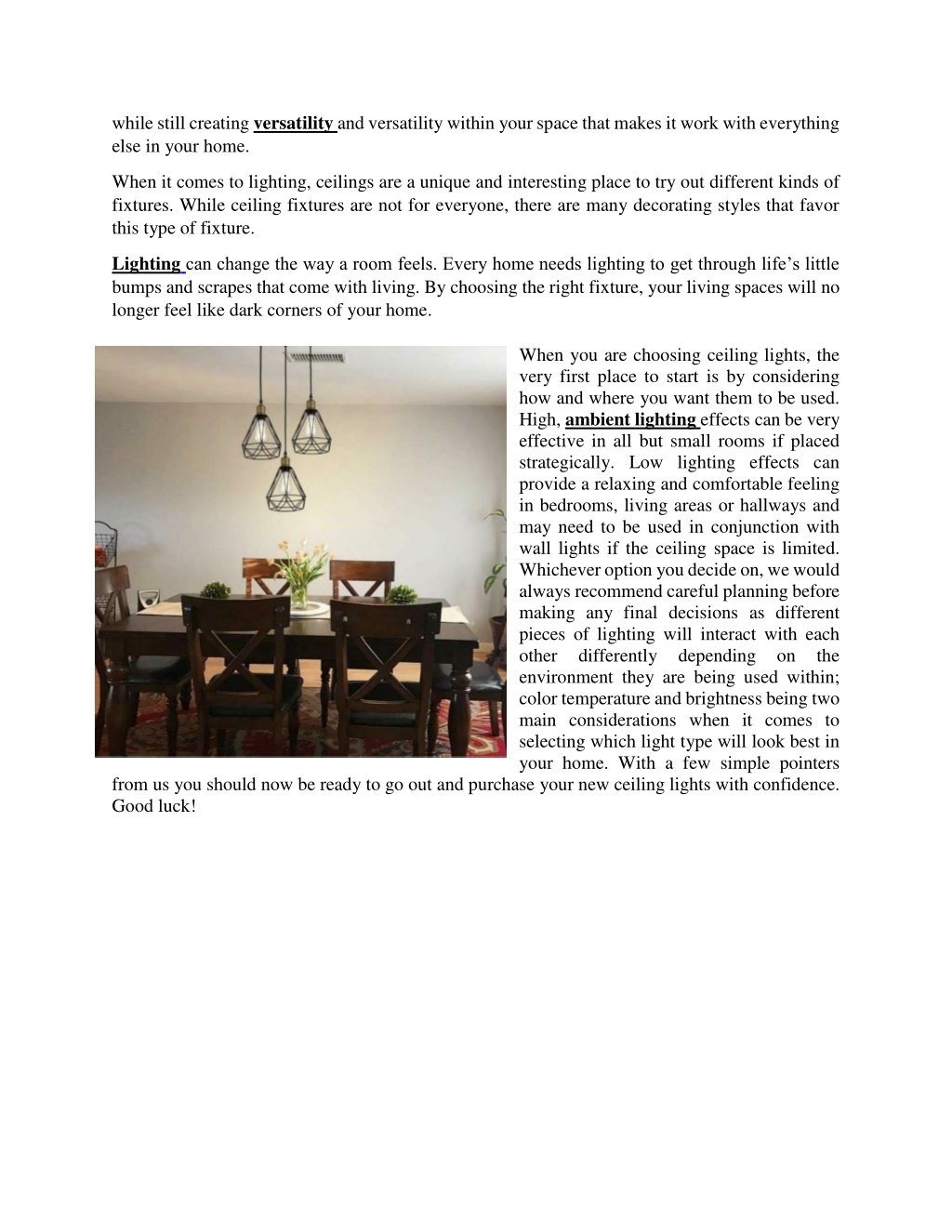 while still creating versatility and versatility within your space that makes it work with everything else in your home.

When it comes to lighting, ceilings are a unique and interesting place to try out different kinds of fixtures. While ceiling fixtures are not for everyone, there are many decorating styles that favor this type of fixture.

Lighting can change the way a room feels. Every home needs lighting to get through life’s little bumps and scrapes that come with living. By choosing the right fixture, your living spaces will no longer feel like dark corners of your home.

When you are choosing ceiling lights, the very first place to start is by considering how and where you want them to be used. High, ambient lighting effects can be very effective in all but small rooms if placed strategically. Low lighting effects can provide a relaxing and comfortable feeling in bedrooms, living areas or hallways and may need to be used in conjunction with wall lights if the ceiling space is limited. Whichever option you decide on, we would always recommend careful planning before making any final decisions as different pieces of lighting will interact with each other differently depending on the environment they are being used within; color temperature and brightness being two main considerations when it comes to selecting which light type will look best in your home. With a few simple pointers from us you should now be ready to go out and purchase your new ceiling lights with confidence. Good luck!